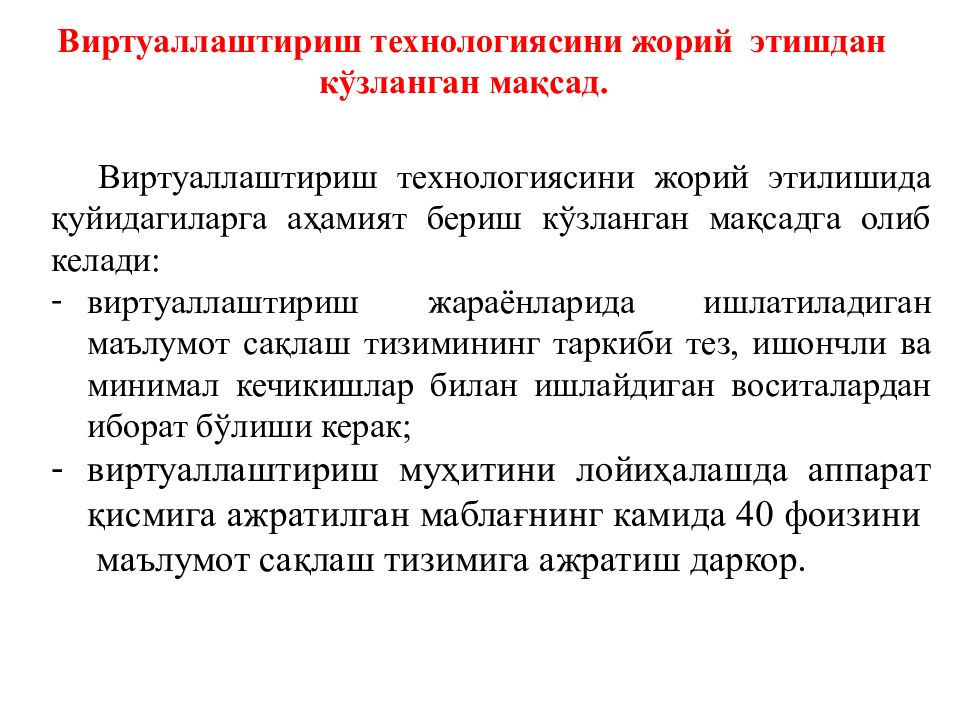 Виртуаллаштириш технологиясини жорий этишдан кўзланган мақсад.

Виртуаллаштириш технологиясини жорий этилишида қуйидагиларга аҳамият бериш кўзланган мақсадга олиб келади:

- виртуаллаштириш жараёнларида ишлатиладиган маълумот сақлаш тизимининг таркиби тез, ишончли ва минимал кечикишлар билан ишлайдиган воситалардан иборат бўлиши керак;
- виртуаллаштириш муҳитини лойиҳалашда аппарат қисмига ажратилган маблағнинг камида 40 фоизини маълумот сақлаш тизимига ажратиш даркор.